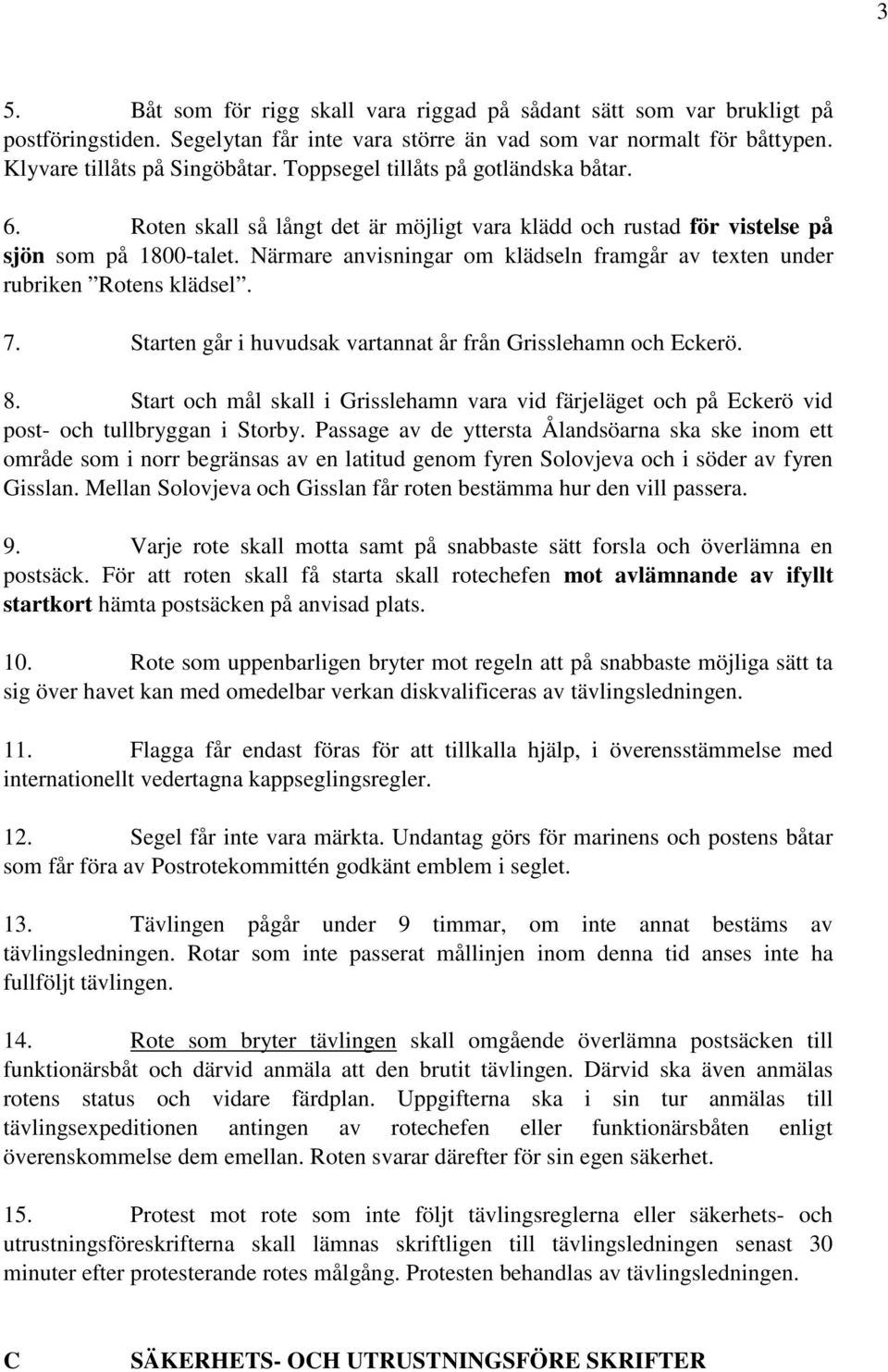 3

5. Båt som för rigg skall vara riggad på sådant sätt som var brukligt på postföringstiden. Segelytan får inte vara större än vad som var normalt för båttypen. Klyvare tillåts på Singöbåtar. Toppsegel tillåts på gotländska båtar.

6. Roten skall så långt det är möjligt vara klädd och rustad för vistelse på sjön som på 1800-talet. Närmare anvisningar om klädseln framgår av texten under rubriken ”Rotens klädsel”.

7. Starten går i huvudsak vartannat år från Grisslehamn och Eckerö.

8. Start och mål skall i Grisslehamn vara vid färjeläget och på Eckerö vid post- och tullbryggan i Storby. Passage av de yttersta Ålandsöarna ska ske inom ett område som i norr begränsas av en latitud genom fyren Solovjeva och i söder av fyren Gisslan. Mellan Solovjeva och Gisslan får roten bestämma hur den vill passera.

9. Varje rote skall motta samt på snabbaste sätt forsla och överlämna en postsäck. För att roten skall få starta skall rotechefen mot avlämnande av ifyllt startkort hämta postsäcken på anvisad plats.

10. Rote som uppenbarligen bryter mot regeln att på snabbaste möjliga sätt ta sig över havet kan med omedelbar verkan diskvalificeras av tävlingsledningen.

11. Flagga får endast föras för att tillkalla hjälp, i överensstämmelse med internationellt vedertagna kappseglingsregler.

12. Segel får inte vara märkta. Undantag görs för marinens och postens båtar som får föra av Postrotekommittén godkänt emblem i seglet.

13. Tävlingen pågår under 9 timmar, om inte annat bestäms av tävlingsledningen. Rotar som inte passerat mållinjen inom denna tid anses inte ha fullföljt tävlingen.

14. Rote som bryter tävlingen skall omgående överlämna postsäcken till funktionärsbåt och därvid anmäla att den brutit tävlingen. Därvid ska även anmälas rotens status och vidare färdplan. Uppgifterna ska i sin tur anmälas till tävlingsexpeditionen antingen av rotechefen eller funktionärsbåten enligt överenskommelse dem emellan. Roten svarar därefter för sin egen säkerhet.

15. Protest mot rote som inte följt tävlingsreglerna eller säkerhets- och utrustningsföreskrifterna skall lämnas skriftligen till tävlingsledningen senast 30 minuter efter protesterande rotes målgång. Protesten behandlas av tävlingsledningen.

C SÄKERHETS- OCH UTRUSTNINGSFÖRE SKRIFTER